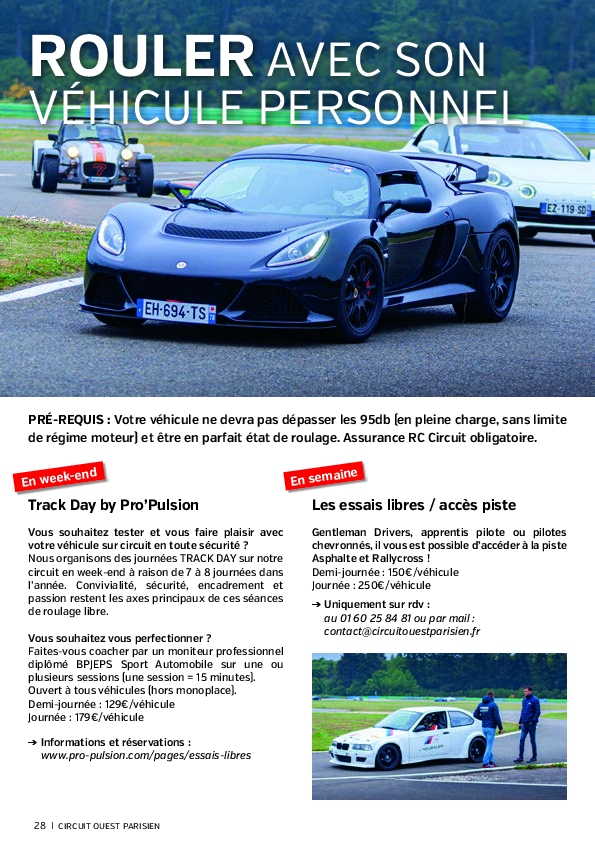 ROULER AVEC SON VÉHICULE PERSONNEL

EH-694-TS

EZ-119-SD

PRÉ-REQUIS : Votre véhicule ne devra pas dépasser les 95db (en pleine charge, sans limite de régime moteur) et être en parfait état de roulage. Assurance RC Circuit obligatoire.

En week-end

Track Day by Pro'Pulsion

Vous souhaitez tester et vous faire plaisir avec votre véhicule sur circuit en toute sécurité ?
Nous organisons des journées TRACK DAY sur notre circuit en week-end à raison de 7 à 8 journées dans l'année. Convivialité, sécurité, encadrement et passion restent les axes principaux de ces séances de roulage libre.

Vous souhaitez vous perfectionner ?
Faites-vous coacher par un moniteur professionnel diplômé BPJEPS Sport Automobile sur une ou plusieurs sessions (une session = 15 minutes).
Ouvert à tous véhicules (hors monoplace).
Demi-journée : 129€/véhicule
Journée : 179€/véhicule

➔ Informations et réservations :
www.pro-pulsion.com/pages/essais-libres

En semaine

Les essais libres / accès piste

Gentleman Drivers, apprentis pilote ou pilotes chevronnés, il vous est possible d'accéder à la piste Asphalte et Rallycross !
Demi-journée : 150€/véhicule
Journée : 250€/véhicule

➔ Uniquement sur rdv :
au 01 60 25 84 81 ou par mail :
contact@circuitouestparisien.fr

28 | CIRCUIT OUEST PARISIEN